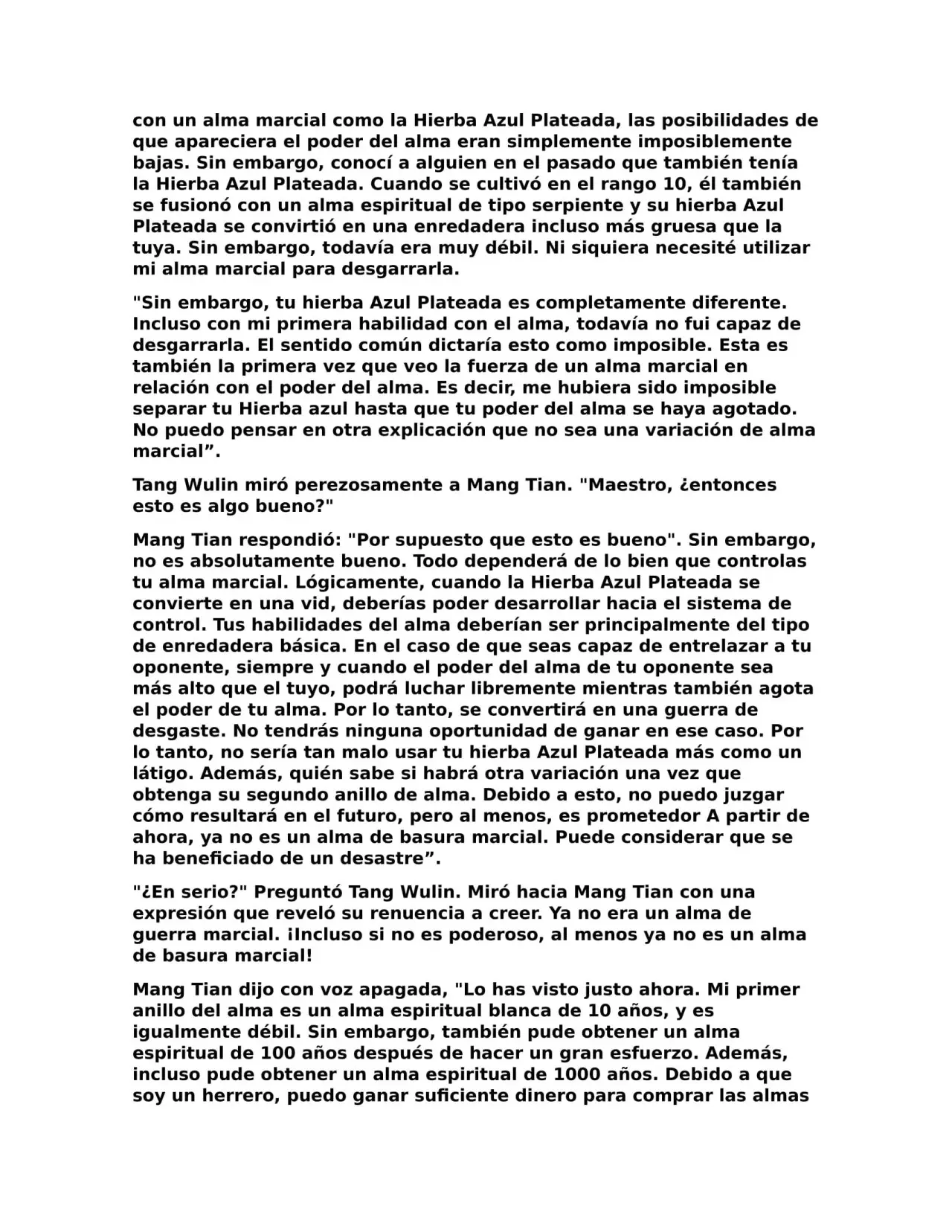 con un alma marcial como la Hierba Azul Plateada, las posibilidades de que apareciera el poder del alma eran simplemente imposiblemente bajas. Sin embargo, conocí a alguien en el pasado que también tenía la Hierba Azul Plateada. Cuando se cultivó en el rango 10, él también se fusionó con un alma espiritual de tipo serpiente y su hierba Azul Plateada se convirtió en una enredadera incluso más gruesa que la tuya. Sin embargo, todavía era muy débil. Ni siquiera necesité utilizar mi alma marcial para desgarrarla.

"Sin embargo, tu hierba Azul Plateada es completamente diferente. Incluso con mi primera habilidad con el alma, todavía no fui capaz de desgarrarla. El sentido común dictaría esto como imposible. Esta es también la primera vez que veo la fuerza de un alma marcial en relación con el poder del alma. Es decir, me hubiera sido imposible separar tu Hierba azul hasta que tu poder del alma se haya agotado. No puedo pensar en otra explicación que no sea una variación de alma marcial”.

Tang Wulin miró perezosamente a Mang Tian. "Maestro, ¿entonces esto es algo bueno?"

Mang Tian respondió: "Por supuesto que esto es bueno". Sin embargo, no es absolutamente bueno. Todo dependerá de lo bien que controlas tu alma marcial. Lógicamente, cuando la Hierba Azul Plateada se convierte en una vid, deberías poder desarrollar hacia el sistema de control. Tus habilidades del alma deberían ser principalmente del tipo de enredadera básica. En el caso de que seas capaz de entrelazar a tu oponente, siempre y cuando el poder del alma de tu oponente sea más alto que el tuyo, podrá luchar libremente mientras también agota el poder de tu alma. Por lo tanto, se convertirá en una guerra de desgaste. No tendrás ninguna oportunidad de ganar en ese caso. Por lo tanto, no sería tan malo usar tu hierba Azul Plateada más como un látigo. Además, quién sabe si habrá otra variación una vez que obtenga su segundo anillo de alma. Debido a esto, no puedo juzgar cómo resultará en el futuro, pero al menos, es prometedor A partir de ahora, ya no es un alma de basura marcial. Puede considerar que se ha beneficiado de un desastre”.

"¿En serio?" Preguntó Tang Wulin. Miró hacia Mang Tian con una expresión que reveló su renuencia a creer. Ya no era un alma de guerra marcial. ¡Incluso si no es poderoso, al menos ya no es un alma de basura marcial!

Mang Tian dijo con voz apagada, "Lo has visto justo ahora. Mi primer anillo del alma es un alma espiritual blanca de 10 años, y es igualmente débil. Sin embargo, también pude obtener un alma espiritual de 100 años después de hacer un gran esfuerzo. Además, incluso pude obtener un alma espiritual de 1000 años. Debido a que soy un herrero, puedo ganar suficiente dinero para comprar las almas